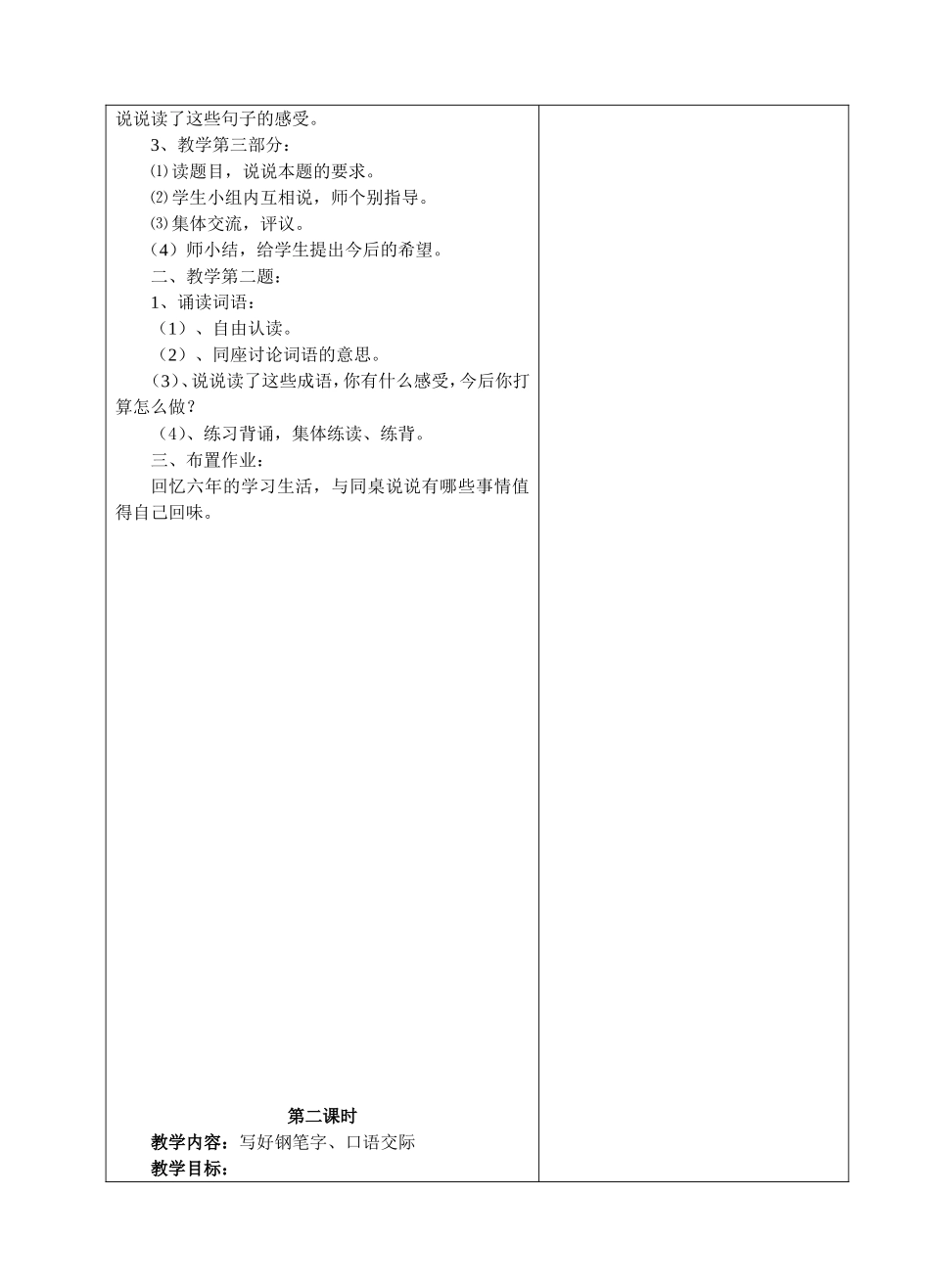 说说读了这些句子的感受。

3、教学第三部分：

⑴读题目，说说本题的要求。

⑵学生小组内互相说，师个别指导。

⑶集体交流，评议。

（4）师小结，给学生提出今后的希望。

二、教学第二题：

1、诵读词语：

（1）、自由认读。

（2）、同座讨论词语的意思。

(3)、说说读了这些成语，你有什么感受，今后你打算怎么做？

(4)、练习背诵，集体练读、练背。

三、布置作业：

回忆六年的学习生活，与同桌说说有哪些事情值得自己回味。

第二课时

教学内容：写好钢笔字、口语交际

教学目标：